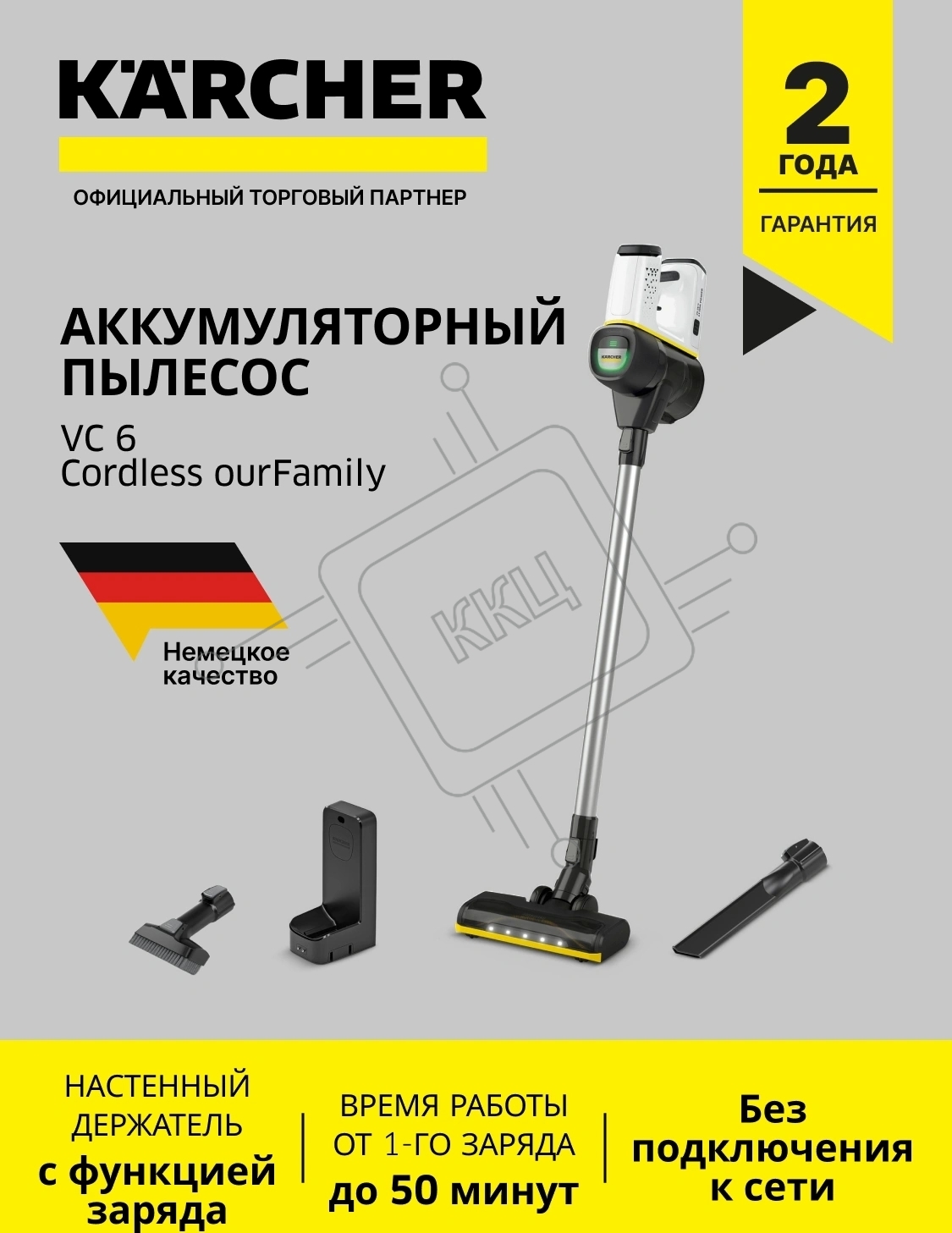 KÄRCHER

ОФИЦИАЛЬНЫЙ ТОРГОВЫЙ ПАРТНЕР

2
ГОДА
ГАРАНТИЯ

АККУМУЛЯТОРНЫЙ ПЫЛЕСОС

VC 6
Cordless ourFamily

Немецкое качество

НАСТЕННЫЙ ДЕРЖАТЕЛЬ
с функцией заряда

ВРЕМЯ РАБОТЫ ОТ 1-ГО ЗАРЯДА
до 50 минут

Без подключения к сети

ККЦ